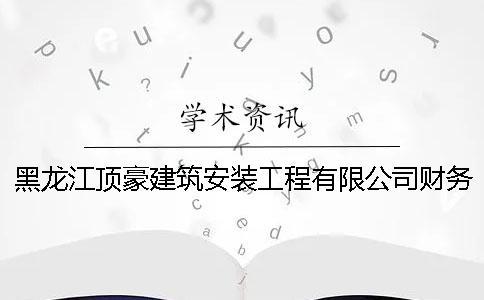 学术资讯

黑龙江顶豪建筑安装工程有限公司财务